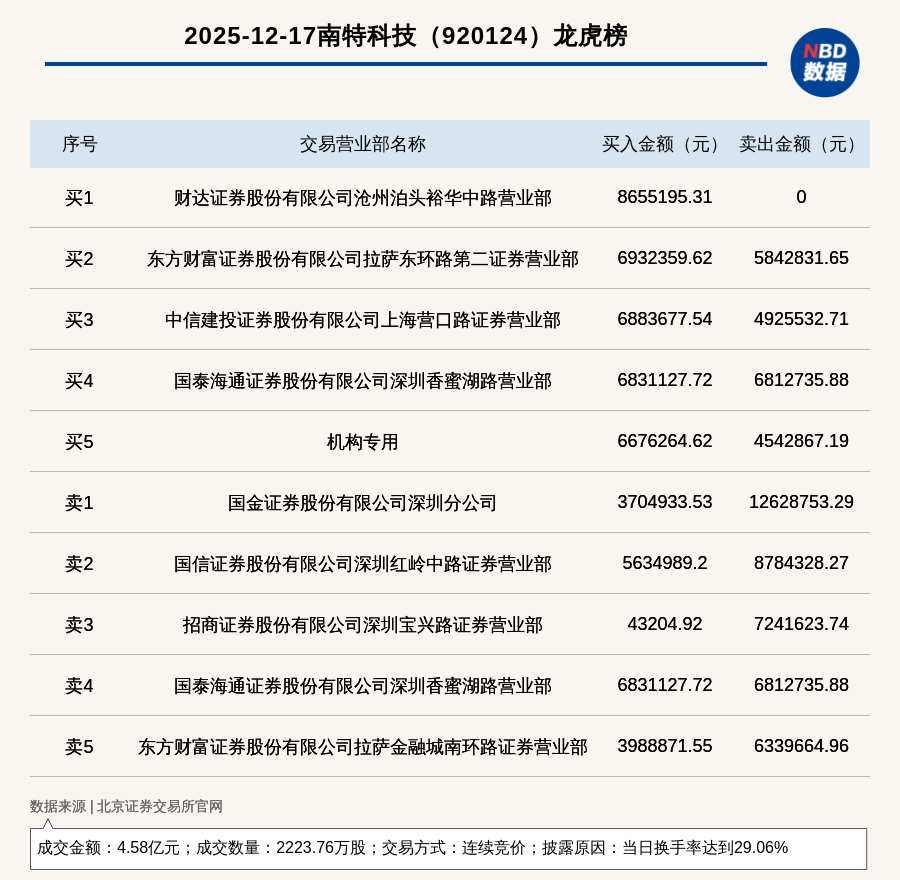 2025-12-17南特科技（920124）龙虎榜

NBD 数据

| 序号 | 交易营业部名称 | 买入金额（元） | 卖出金额（元） |
|---|---|---|---|
| 买1 | 财达证券股份有限公司沧州泊头裕华中路营业部 | 8655195.31 | 0 |
| 买2 | 东方财富证券股份有限公司拉萨东环路第二证券营业部 | 6932359.62 | 5842831.65 |
| 买3 | 中信建投证券股份有限公司上海营口路证券营业部 | 6883677.54 | 4925532.71 |
| 买4 | 国泰海通证券股份有限公司深圳香蜜湖路营业部 | 6831127.72 | 6812735.88 |
| 买5 | 机构专用 | 6676264.62 | 4542867.19 |
| 卖1 | 国金证券股份有限公司深圳分公司 | 3704933.53 | 12628753.29 |
| 卖2 | 国信证券股份有限公司深圳红岭中路证券营业部 | 5634989.2 | 8784328.27 |
| 卖3 | 招商证券股份有限公司深圳宝兴路证券营业部 | 43204.92 | 7241623.74 |
| 卖4 | 国泰海通证券股份有限公司深圳香蜜湖路营业部 | 6831127.72 | 6812735.88 |
| 卖5 | 东方财富证券股份有限公司拉萨金融城南环路证券营业部 | 3988871.55 | 6339664.96 |

数据来源 | 北京证券交易所官网

成交金额：4.58亿元；成交数量：2223.76万股；交易方式：连续竞价；披露原因：当日换手率达到29.06%